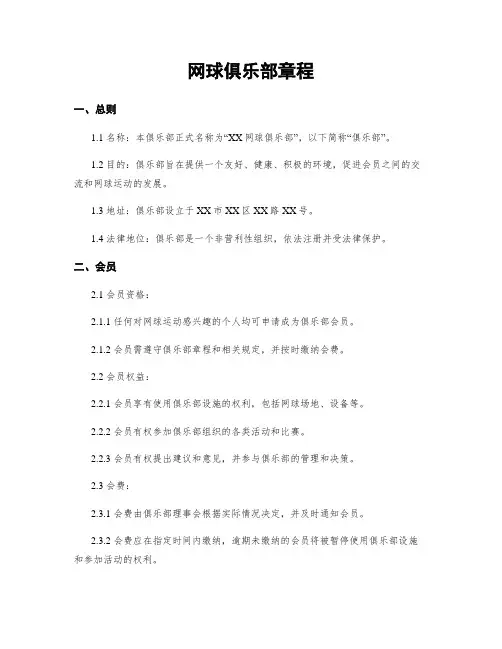 网球俱乐部章程

一、总则

1.1 名称：本俱乐部正式名称为“XX 网球俱乐部”，以下简称“俱乐部”。

1.2 目的：俱乐部旨在提供一个友好、健康、积极的环境，促进会员之间的交流和网球运动的发展。

1.3 地址：俱乐部设立于 XX 市 XX 区 XX 路 XX 号。

1.4 法律地位：俱乐部是一个非营利性组织，依法注册并受法律保护。

二、会员

2.1 会员资格：

2.1.1 任何对网球运动感兴趣的个人均可申请成为俱乐部会员。

2.1.2 会员需遵守俱乐部章程和相关规定，并按时缴纳会费。

2.2 会员权益：

2.2.1 会员享有使用俱乐部设施的权利，包括网球场地、设备等。

2.2.2 会员有权参加俱乐部组织的各类活动和比赛。

2.2.3 会员有权提出建议和意见，并参与俱乐部的管理和决策。

2.3 会费：

2.3.1 会费由俱乐部理事会根据实际情况决定，并及时通知会员。

2.3.2 会费应在指定时间内缴纳，逾期未缴纳的会员将被暂停使用俱乐部设施和参加活动的权利。